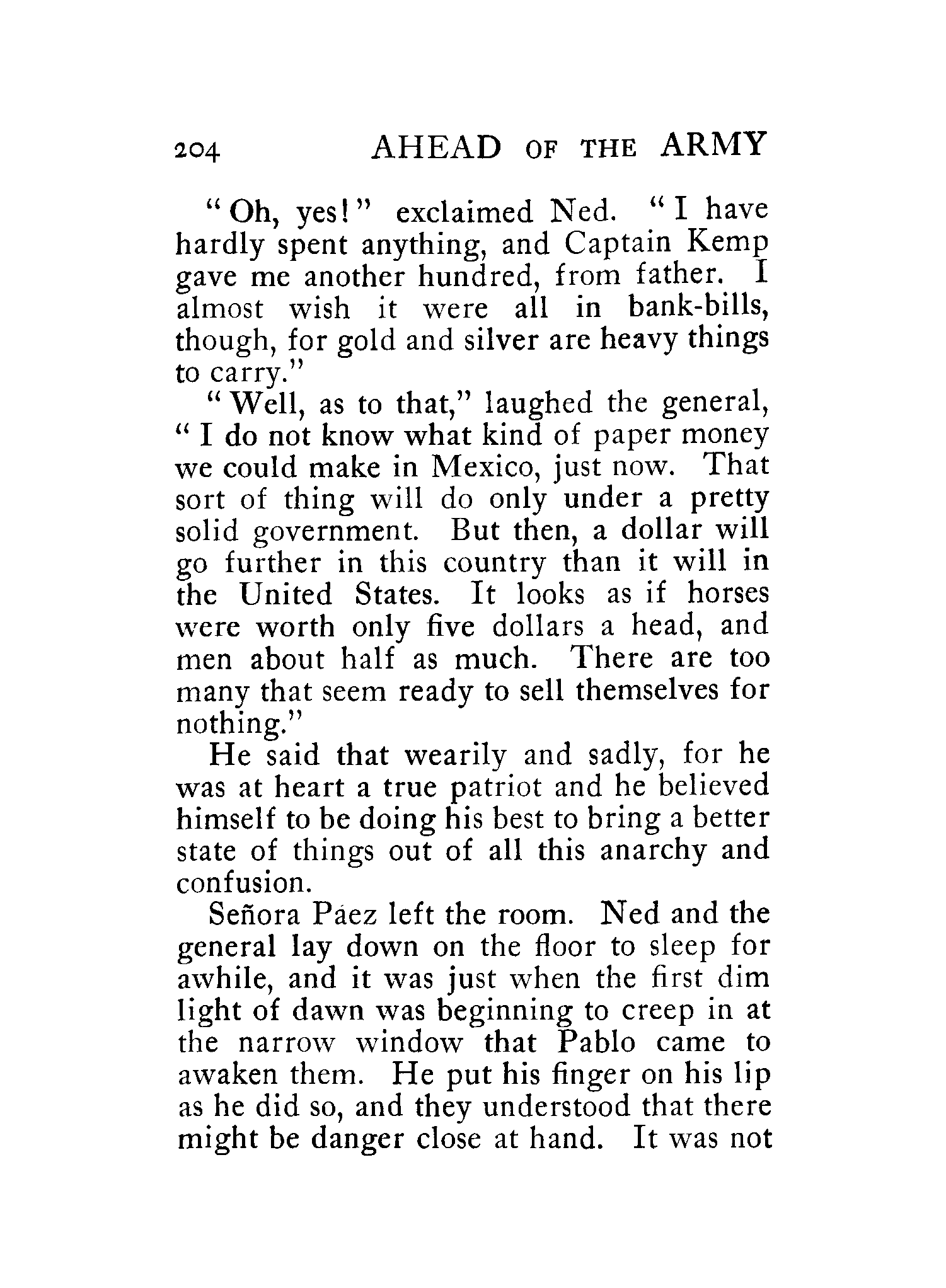 204 AHEAD OF THE ARMY

"Oh, yes!" exclaimed Ned. "I have hardly spent anything, and Captain Kemp gave me another hundred, from father. I almost wish it were all in bank-bills, though, for gold and silver are heavy things to carry."

"Well, as to that," laughed the general, "I do not know what kind of paper money we could make in Mexico, just now. That sort of thing will do only under a pretty solid government. But then, a dollar will go further in this country than it will in the United States. It looks as if horses were worth only five dollars a head, and men about half as much. There are too many that seem ready to sell themselves for nothing."

He said that wearily and sadly, for he was at heart a true patriot and he believed himself to be doing his best to bring a better state of things out of all this anarchy and confusion.

Señora Páez left the room. Ned and the general lay down on the floor to sleep for awhile, and it was just when the first dim light of dawn was beginning to creep in at the narrow window that Pablo came to awaken them. He put his finger on his lip as he did so, and they understood that there might be danger close at hand. It was not